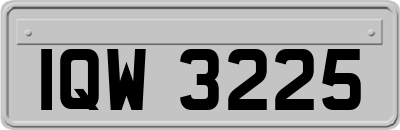 IQW 3225